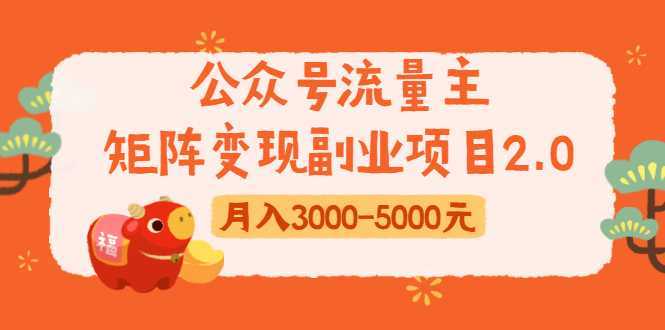 公众号流量主
矩阵变现副业项目2.0
月入3000-5000元
福